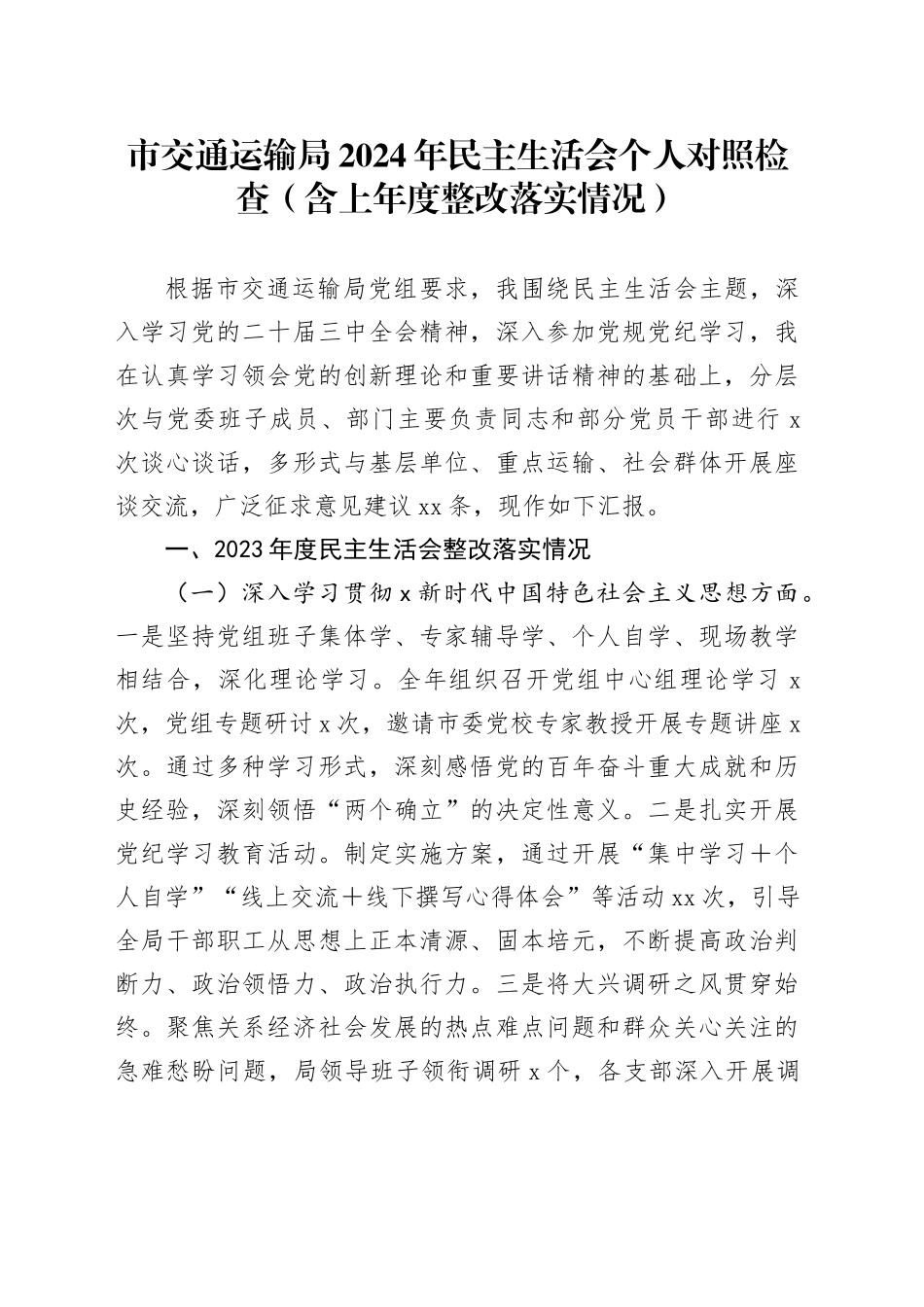 市交通运输局2024年民主生活会个人对照检查（含上年度整改落实情况）

根据市交通运输局党组要求，我围绕民主生活会主题，深入学习党的二十届三中全会精神，深入参加党规党纪学习，我在认真学习领会党的创新理论和重要讲话精神的基础上，分层次与党委班子成员、部门主要负责同志和部分党员干部进行x次谈心谈话，多形式与基层单位、重点运输、社会群体开展座谈交流，广泛征求意见建议xx条，现作如下汇报。

一、2023年度民主生活会整改落实情况

（一）深入学习贯彻x新时代中国特色社会主义思想方面。一是坚持党组班子集体学、专家辅导学、个人自学、现场教学相结合，深化理论学习。全年组织召开党组中心组理论学习x次，党组专题研讨x次，邀请市委党校专家教授开展专题讲座x次。通过多种学习形式，深刻感悟党的百年奋斗重大成就和历史经验，深刻领悟“两个确立”的决定性意义。二是扎实开展党纪学习教育活动。制定实施方案，通过开展“集中学习＋个人自学”“线上交流＋线下撰写心得体会”等活动xx次，引导全局干部职工从思想上正本清源、固本培元，不断提高政治判断力、政治领悟力、政治执行力。三是将大兴调研之风贯穿始终。聚焦关系经济社会发展的热点难点问题和群众关心关注的急难愁盼问题，局领导班子领衔调研x个，各支部深入开展调